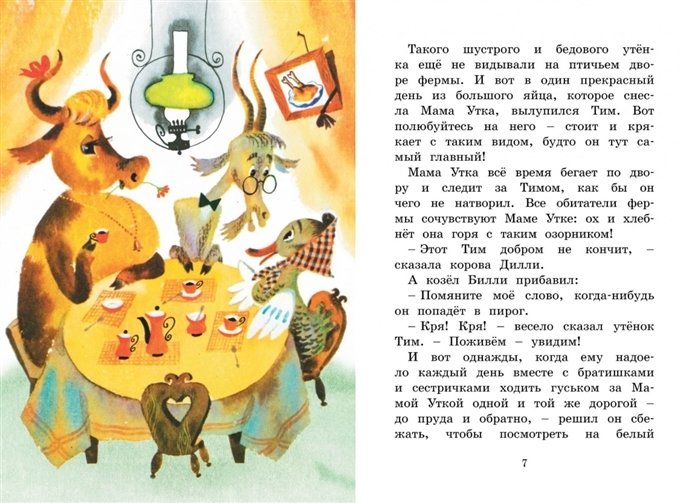 Такого шустрого и бедового утёнка ещё не видывали на птичьем дворе фермы. И вот в один прекрасный день из большого яйца, которое снесла Мама Утка, вылупился Тим. Вот полюбуйтесь на него – стоит и крякает с таким видом, будто он тут самый главный!

Мама Утка всё время бегает по двору и следит за Тимом, как бы он чего не натворил. Все обитатели фермы сочувствуют Маме Утке: ох и хлебнёт она горя с таким озорником!

– Этот Тим добром не кончит, – сказала корова Дилли.

А козёл Билли прибавил:

– Помяните моё слово, когда-нибудь он попадёт в пирог.

– Кря! Кря! – весело сказал утёнок Тим. – Поживём – увидим!

И вот однажды, когда ему надоело каждый день вместе с братишками и сестричками ходить гуськом за Мамой Уткой одной и той же дорогой – до пруда и обратно, – решил он сбежать, чтобы посмотреть на белый

7